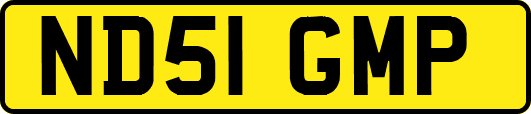 ND51 GMP